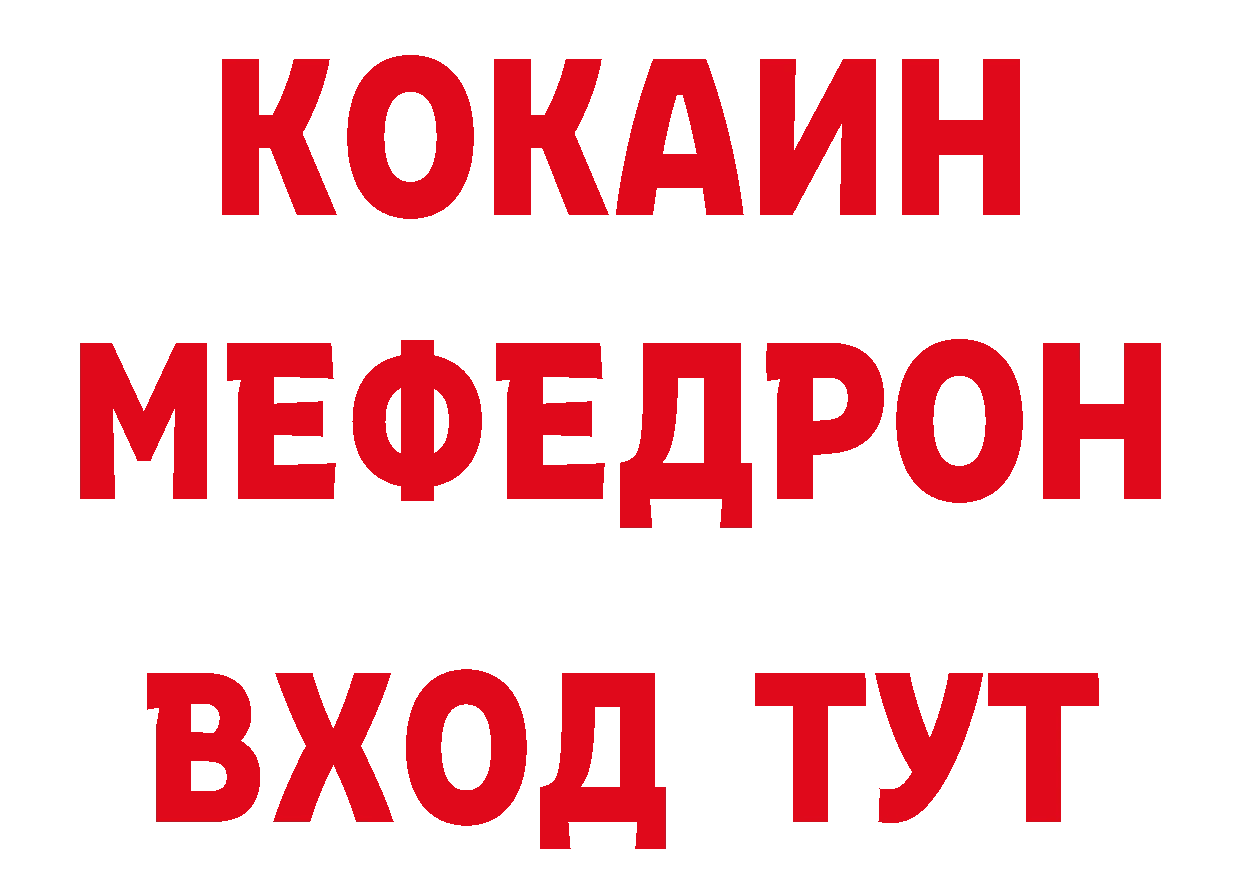 КОКАИН
МЕФЕДРОН
ВХОД ТУТ